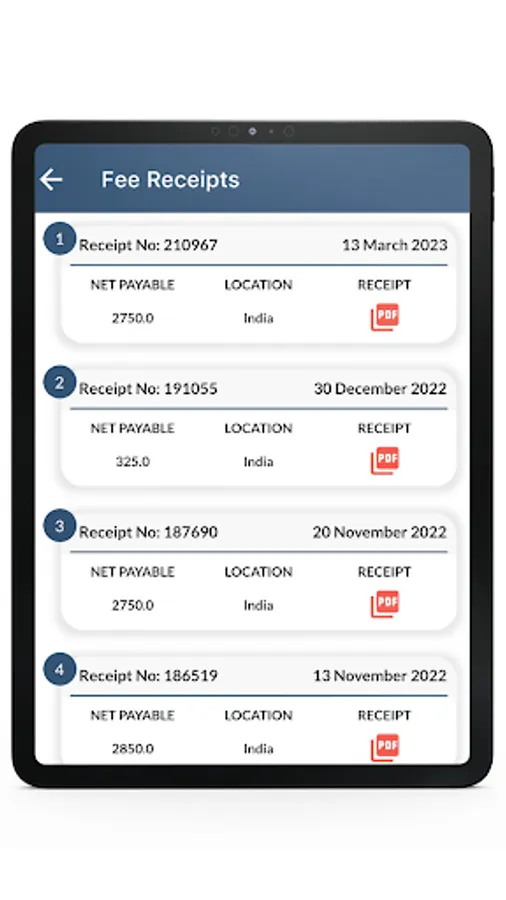 Fee Receipts

1 Receipt No: 210967 13 March 2023

| NET PAYABLE | LOCATION | RECEIPT |
|---|---|---|
| 2750.0 | India | PDF |

2 Receipt No: 191055 30 December 2022

| NET PAYABLE | LOCATION | RECEIPT |
|---|---|---|
| 325.0 | India | PDF |

3 Receipt No: 187690 20 November 2022

| NET PAYABLE | LOCATION | RECEIPT |
|---|---|---|
| 2750.0 | India | PDF |

4 Receipt No: 186519 13 November 2022

| NET PAYABLE | LOCATION | RECEIPT |
|---|---|---|
| 2850.0 | India | PDF |